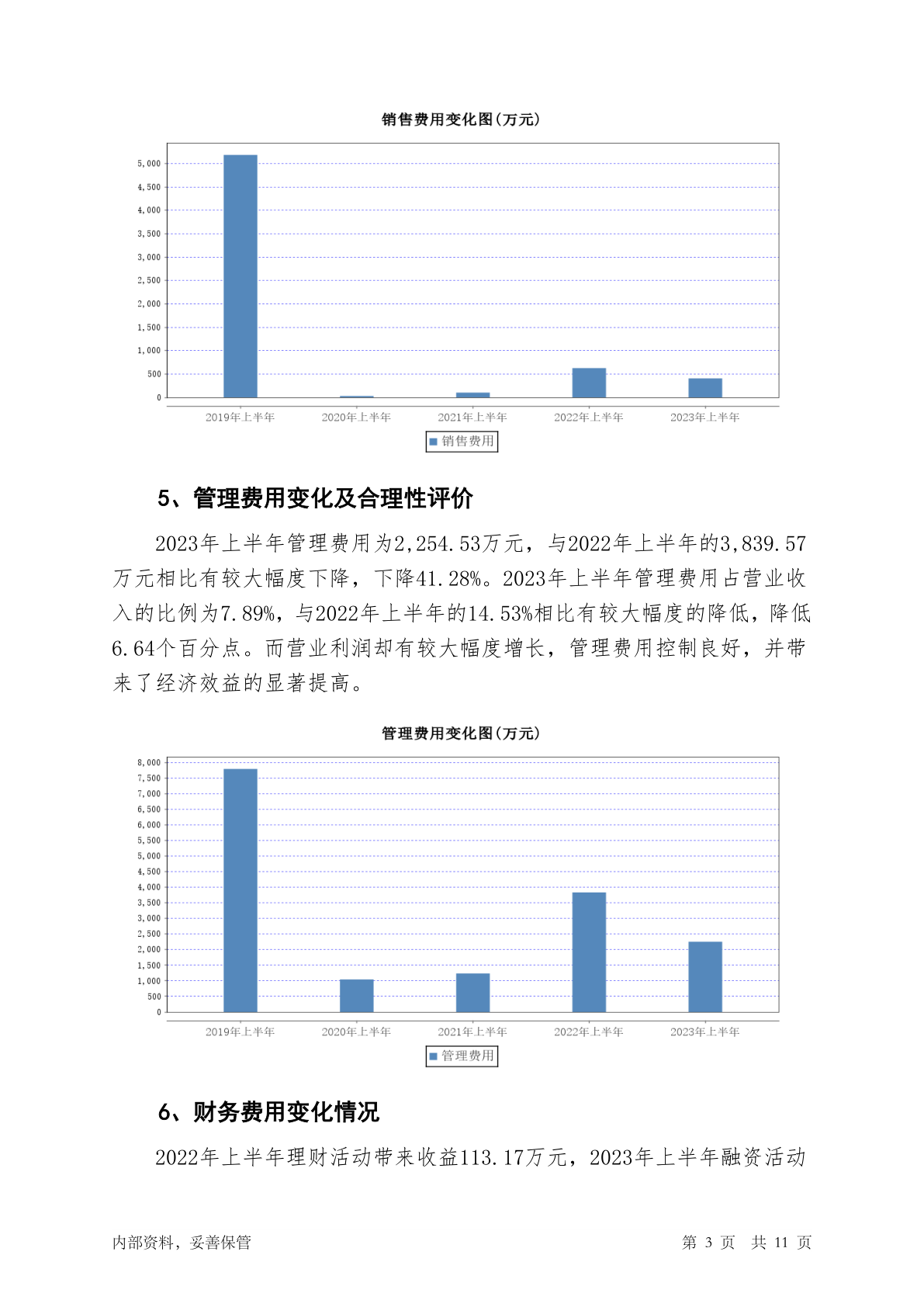 销售费用变化图(万元)

5,000
4,500
4,000
3,500
3,000
2,500
2,000
1,500
1,000
500
0

2019年上半年 2020年上半年 2021年上半年 2022年上半年 2023年上半年

销售费用

5、管理费用变化及合理性评价

2023年上半年管理费用为2,254.53万元，与2022年上半年的3,839.57万元相比有较大幅度下降，下降41.28%。2023年上半年管理费用占营业收入的比例为7.89%，与2022年上半年的14.53%相比有较大幅度的降低，降低6.64个百分点。而营业利润却有较大幅度增长，管理费用控制良好，并带来了经济效益的显著提高。

管理费用变化图(万元)

8,000
7,500
7,000
6,500
6,000
5,500
5,000
4,500
4,000
3,500
3,000
2,500
2,000
1,500
1,000
500
0

2019年上半年 2020年上半年 2021年上半年 2022年上半年 2023年上半年

管理费用

6、财务费用变化情况

2022年上半年理财活动带来收益113.17万元，2023年上半年融资活动

内部资料，妥善保管 第 3 页 共 11 页